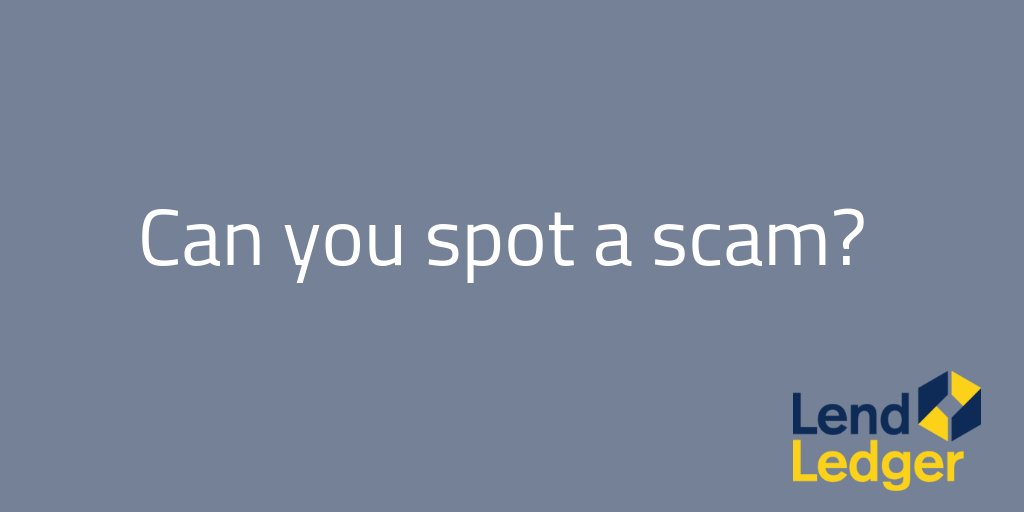 Can you spot a scam?

Lend
Ledger